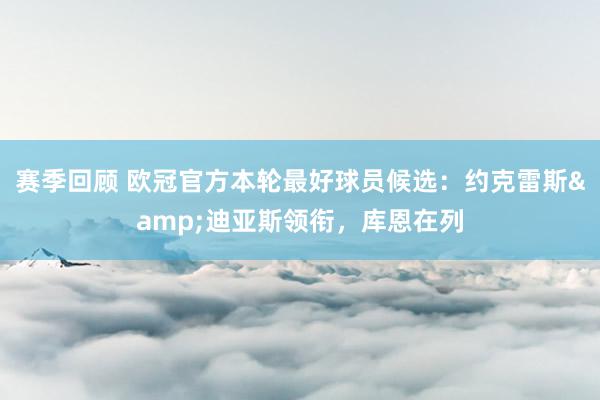 赛季回顾 欧冠官方本轮最好球员候选：约克雷斯&amp;迪亚斯领衔，库恩在列